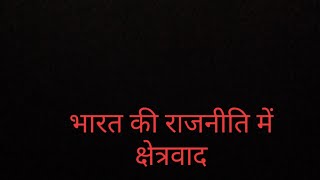 भारत की राजनीति में क्षेत्रवाद